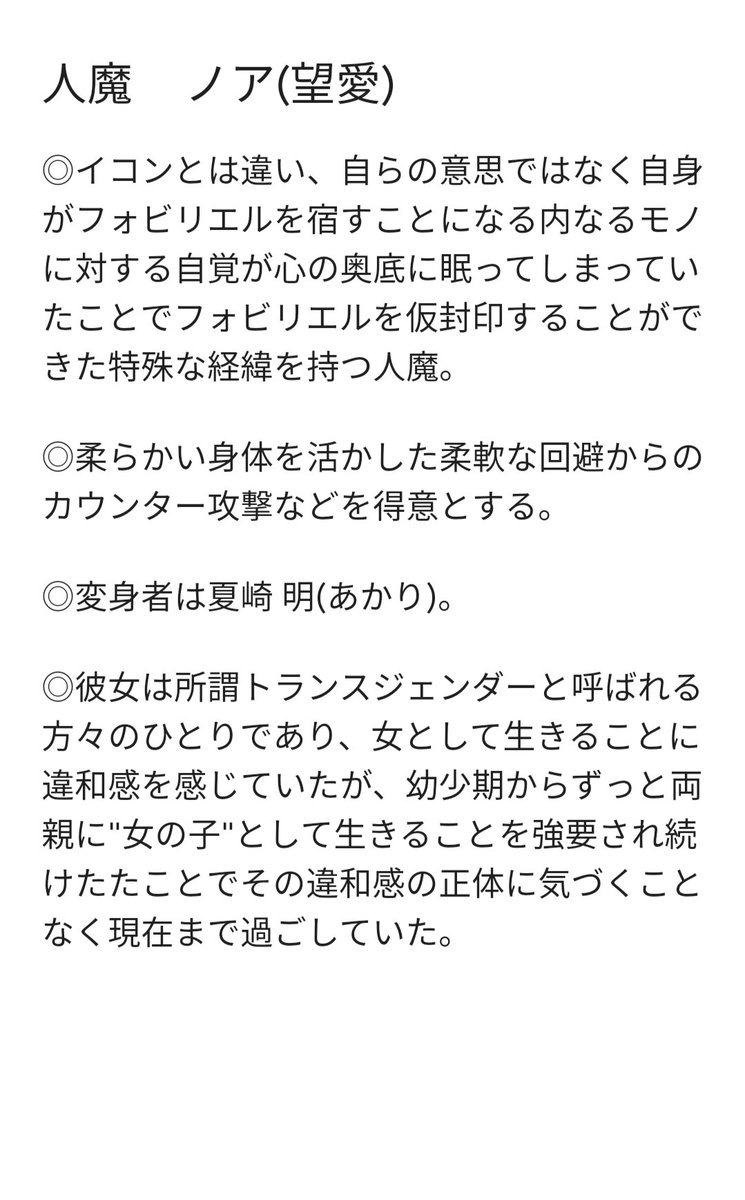 人魔　ノア(望愛)

◎イコンとは違い、自らの意思ではなく自身がフォビリエルを宿すことになる内なるモノに対する自覚が心の奥底に眠ってしまっていたことでフォビリエルを仮封印することができた特殊な経緯を持つ人魔。

◎柔らかい身体を活かした柔軟な回避からのカウンター攻撃などを得意とする。

◎変身者は夏崎 明(あかり)。

◎彼女は所謂トランスジェンダーと呼ばれる方々のひとりであり、女として生きることに違和感を感じていたが、幼少期からずっと両親に"女の子"として生きることを強要され続けたたことでその違和感の正体に気づくことなく現在まで過ごしていた。